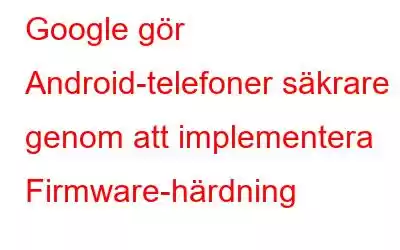 Google gör Android-telefoner säkrare genom att implementera Firmware-härdning